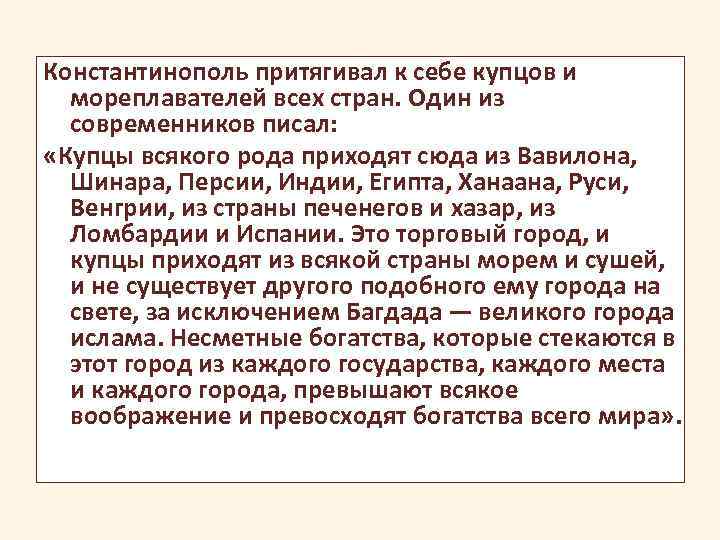 Константинополь притягивал к себе купцов и мореплавателей всех стран. Один из современников писал:

«Купцы всякого рода приходят сюда из Вавилона, Шинара, Персии, Индии, Египта, Ханаана, Руси, Венгрии, из страны печенегов и хазар, из Ломбардии и Испании. Это торговый город, и купцы приходят из всякой страны морем и сушей, и не существует другого подобного ему города на свете, за исключением Багдада — великого города ислама. Несметные богатства, которые стекаются в этот город из каждого государства, каждого места и каждого города, превышают всякое воображение и превосходят богатства всего мира».